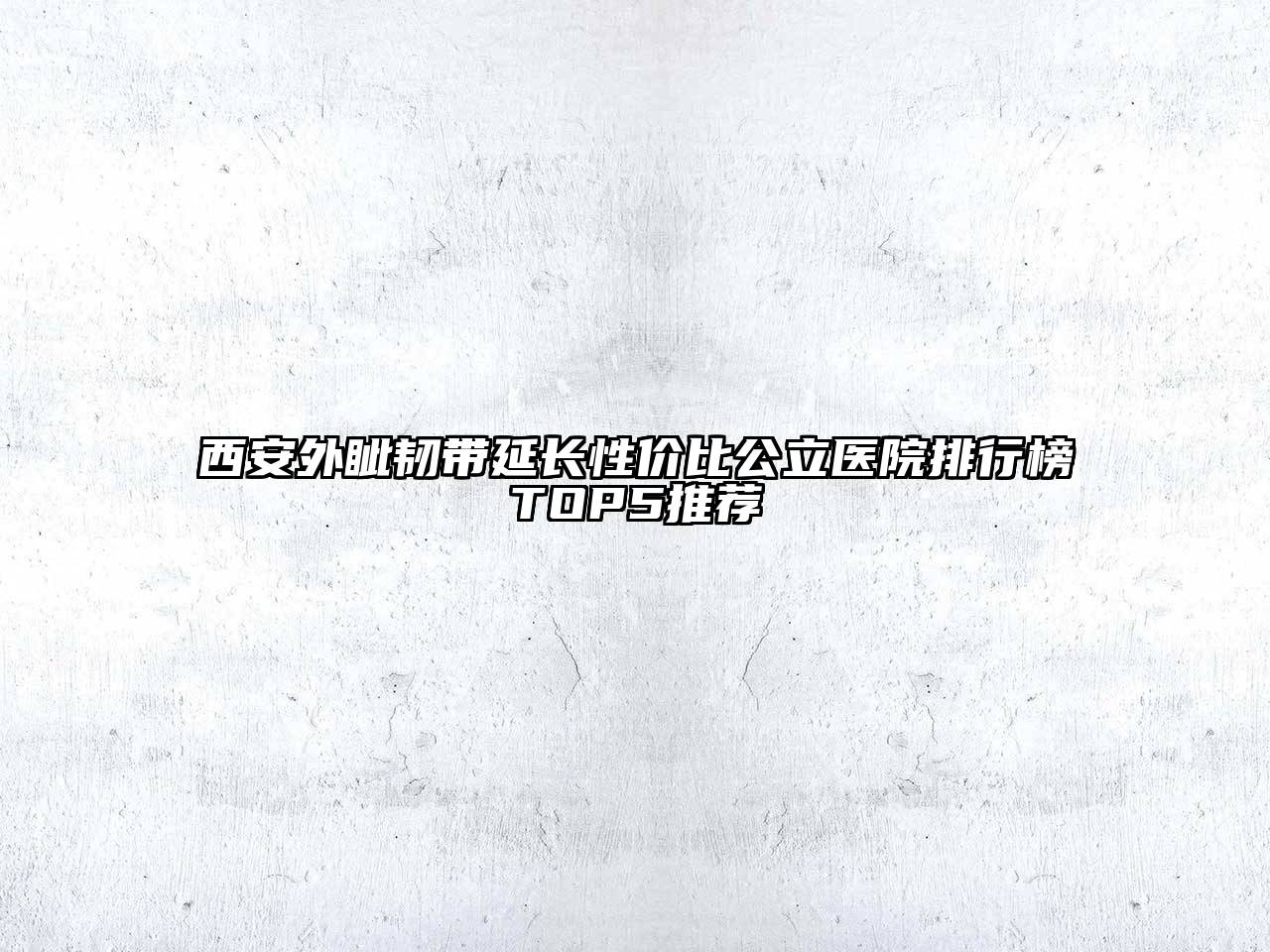 西安外眦韧带延长性价比公立医院排行榜TOP5推荐